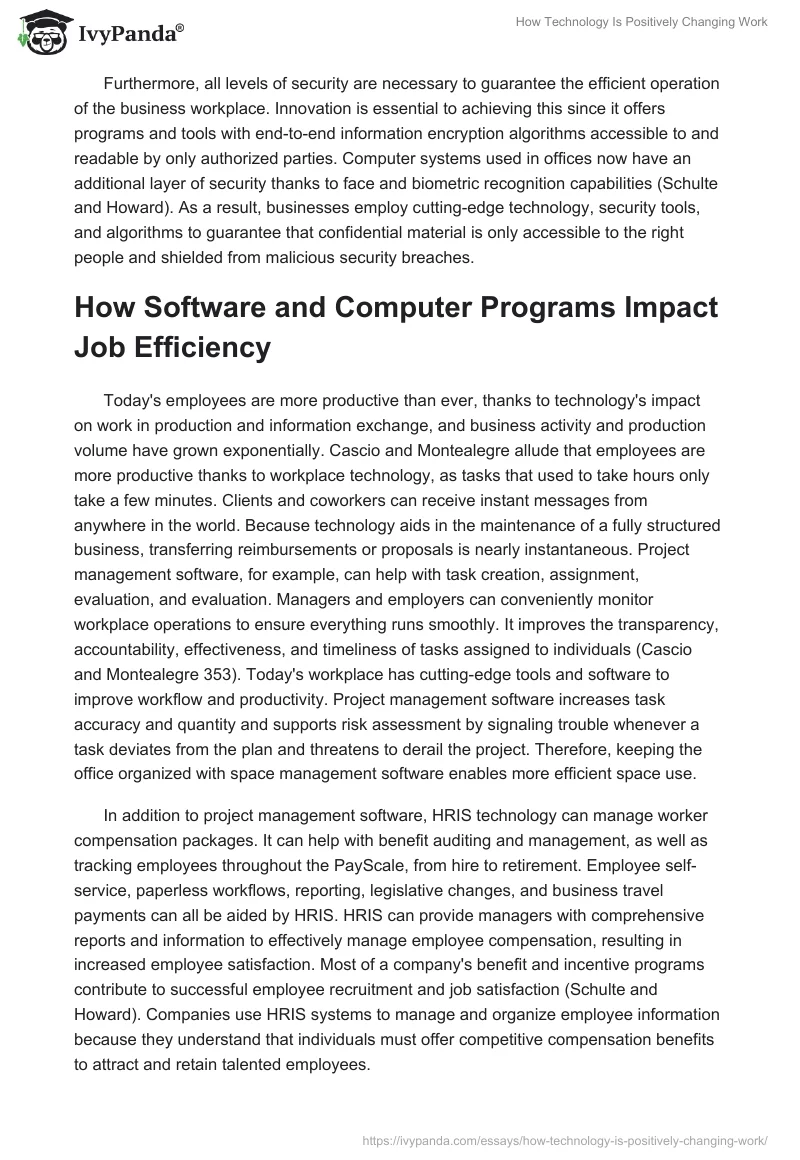 IvyPanda®

How Technology Is Positively Changing Work

Furthermore, all levels of security are necessary to guarantee the efficient operation of the business workplace. Innovation is essential to achieving this since it offers programs and tools with end-to-end information encryption algorithms accessible to and readable by only authorized parties. Computer systems used in offices now have an additional layer of security thanks to face and biometric recognition capabilities (Schulte and Howard). As a result, businesses employ cutting-edge technology, security tools, and algorithms to guarantee that confidential material is only accessible to the right people and shielded from malicious security breaches.

How Software and Computer Programs Impact Job Efficiency

Today's employees are more productive than ever, thanks to technology's impact on work in production and information exchange, and business activity and production volume have grown exponentially. Cascio and Montealegre allude that employees are more productive thanks to workplace technology, as tasks that used to take hours only take a few minutes. Clients and coworkers can receive instant messages from anywhere in the world. Because technology aids in the maintenance of a fully structured business, transferring reimbursements or proposals is nearly instantaneous. Project management software, for example, can help with task creation, assignment, evaluation, and evaluation. Managers and employers can conveniently monitor workplace operations to ensure everything runs smoothly. It improves the transparency, accountability, effectiveness, and timeliness of tasks assigned to individuals (Cascio and Montealegre 353). Today's workplace has cutting-edge tools and software to improve workflow and productivity. Project management software increases task accuracy and quantity and supports risk assessment by signaling trouble whenever a task deviates from the plan and threatens to derail the project. Therefore, keeping the office organized with space management software enables more efficient space use.

In addition to project management software, HRIS technology can manage worker compensation packages. It can help with benefit auditing and management, as well as tracking employees throughout the PayScale, from hire to retirement. Employee self-service, paperless workflows, reporting, legislative changes, and business travel payments can all be aided by HRIS. HRIS can provide managers with comprehensive reports and information to effectively manage employee compensation, resulting in increased employee satisfaction. Most of a company's benefit and incentive programs contribute to successful employee recruitment and job satisfaction (Schulte and Howard). Companies use HRIS systems to manage and organize employee information because they understand that individuals must offer competitive compensation benefits to attract and retain talented employees.

https://ivypanda.com/essays/how-technology-is-positively-changing-work/